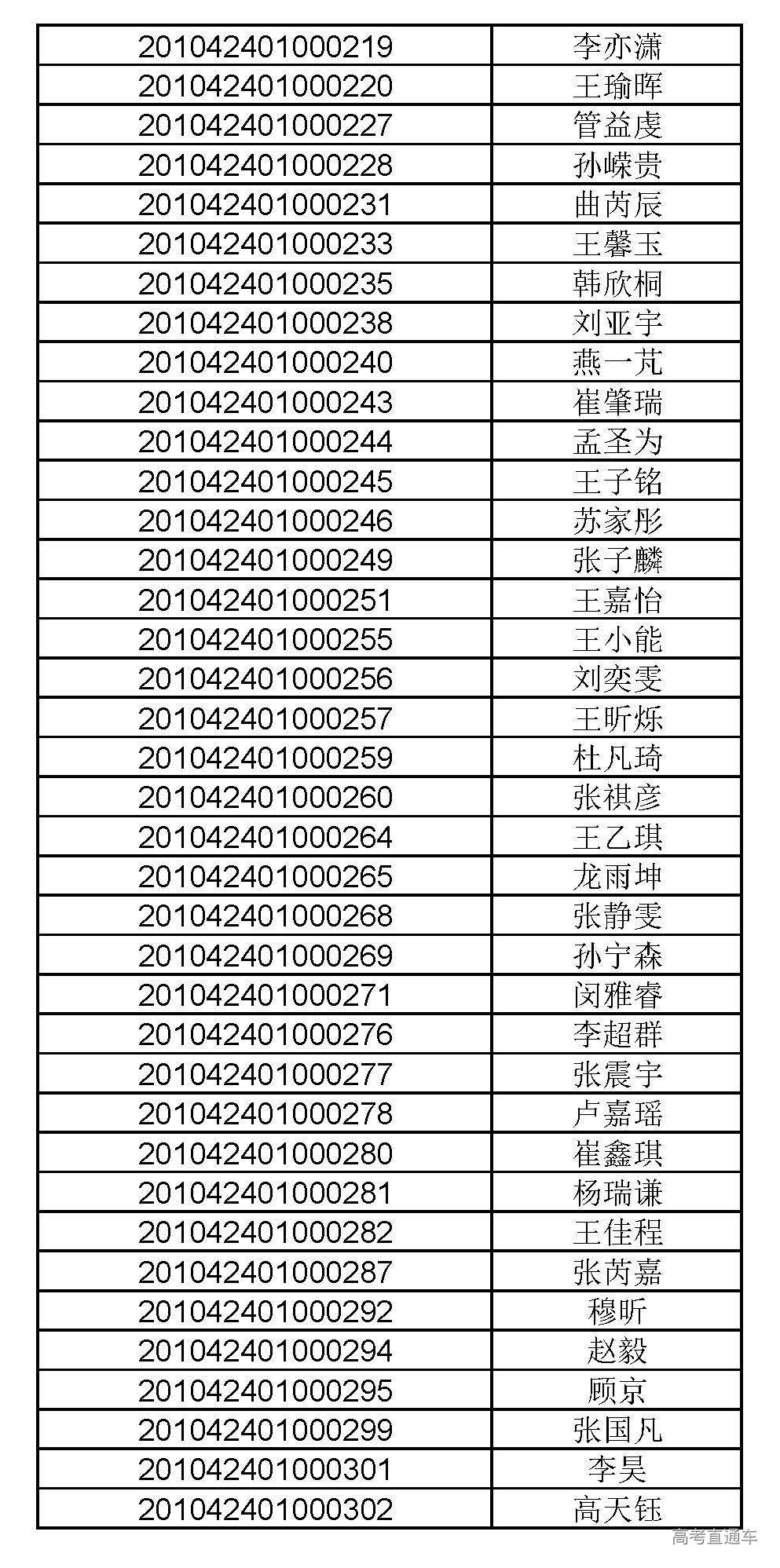 | 201042401000219 | 李亦潇 |
|---|---|
| 201042401000220 | 王瑜晖 |
| 201042401000227 | 管益虔 |
| 201042401000228 | 孙嵘贵 |
| 201042401000231 | 曲芮辰 |
| 201042401000233 | 王馨玉 |
| 201042401000235 | 韩欣桐 |
| 201042401000238 | 刘亚宇 |
| 201042401000240 | 燕一芃 |
| 201042401000243 | 崔肇瑞 |
| 201042401000244 | 孟圣为 |
| 201042401000245 | 王子铭 |
| 201042401000246 | 苏家彤 |
| 201042401000249 | 张子麟 |
| 201042401000251 | 王嘉怡 |
| 201042401000255 | 王小能 |
| 201042401000256 | 刘奕雯 |
| 201042401000257 | 王昕烁 |
| 201042401000259 | 杜凡琦 |
| 201042401000260 | 张祺彦 |
| 201042401000264 | 王乙琪 |
| 201042401000265 | 龙雨坤 |
| 201042401000268 | 张静雯 |
| 201042401000269 | 孙宁森 |
| 201042401000271 | 闵雅睿 |
| 201042401000276 | 李超群 |
| 201042401000277 | 张震宇 |
| 201042401000278 | 卢嘉瑶 |
| 201042401000280 | 崔鑫琪 |
| 201042401000281 | 杨瑞谦 |
| 201042401000282 | 王佳程 |
| 201042401000287 | 张芮嘉 |
| 201042401000292 | 穆昕 |
| 201042401000294 | 赵毅 |
| 201042401000295 | 顾京 |
| 201042401000299 | 张国凡 |
| 201042401000301 | 李昊 |
| 201042401000302 | 高天钰 |

高考直通车